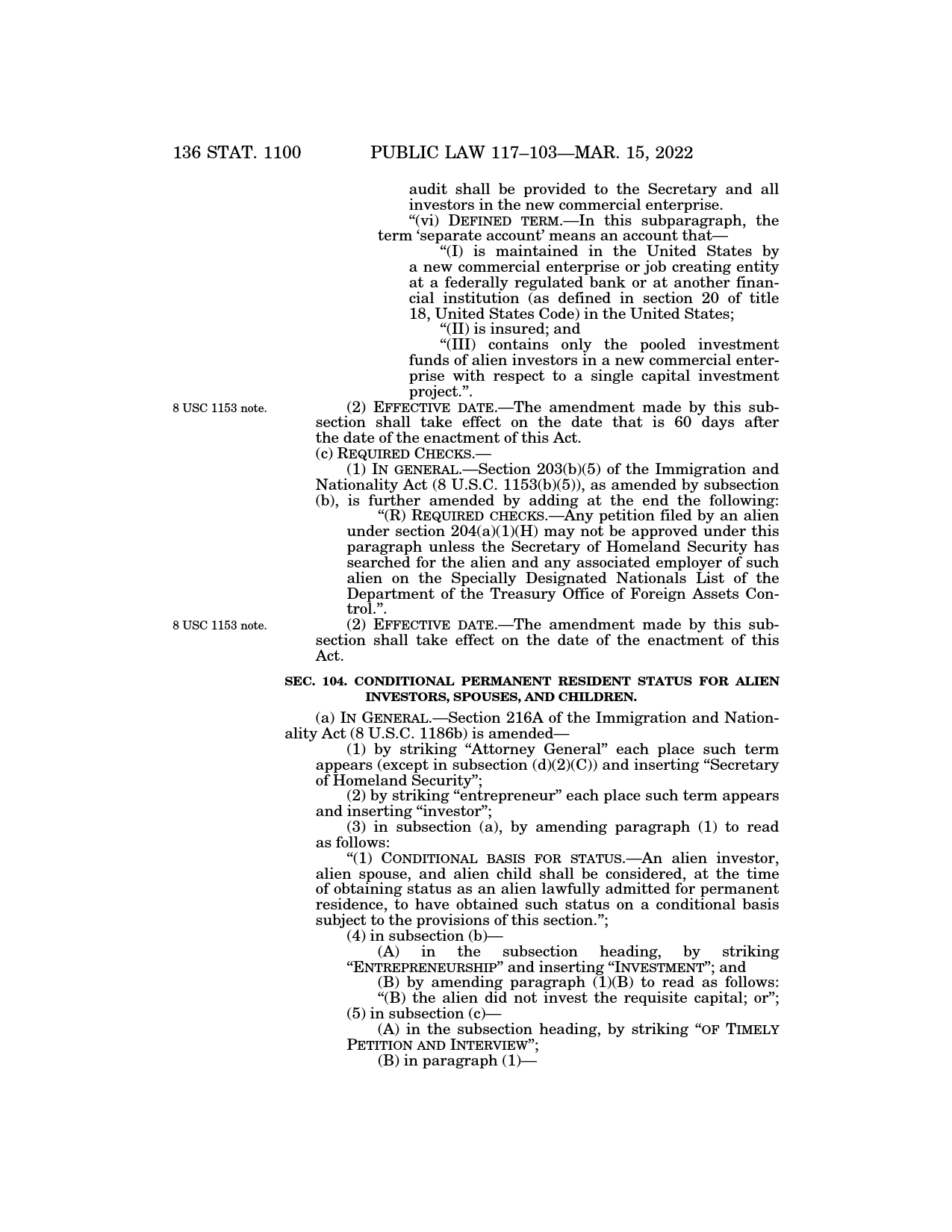 136 STAT. 1100 PUBLIC LAW 117–103—MAR. 15, 2022

audit shall be provided to the Secretary and all investors in the new commercial enterprise.

“(vi) DEFINED TERM.—In this subparagraph, the term ‘separate account’ means an account that—

“(I) is maintained in the United States by a new commercial enterprise or job creating entity at a federally regulated bank or at another financial institution (as defined in section 20 of title 18, United States Code) in the United States;

“(II) is insured; and

“(III) contains only the pooled investment funds of alien investors in a new commercial enterprise with respect to a single capital investment project.”.

8 USC 1153 note.

(2) EFFECTIVE DATE.—The amendment made by this subsection shall take effect on the date that is 60 days after the date of the enactment of this Act.

(c) REQUIRED CHECKS.—

(1) IN GENERAL.—Section 203(b)(5) of the Immigration and Nationality Act (8 U.S.C. 1153(b)(5)), as amended by subsection (b), is further amended by adding at the end the following:

“(R) REQUIRED CHECKS.—Any petition filed by an alien under section 204(a)(1)(H) may not be approved under this paragraph unless the Secretary of Homeland Security has searched for the alien and any associated employer of such alien on the Specially Designated Nationals List of the Department of the Treasury Office of Foreign Assets Control.”.

8 USC 1153 note.

(2) EFFECTIVE DATE.—The amendment made by this subsection shall take effect on the date of the enactment of this Act.

SEC. 104. CONDITIONAL PERMANENT RESIDENT STATUS FOR ALIEN INVESTORS, SPOUSES, AND CHILDREN.

(a) IN GENERAL.—Section 216A of the Immigration and Nationality Act (8 U.S.C. 1186b) is amended—

(1) by striking “Attorney General” each place such term appears (except in subsection (d)(2)(C)) and inserting “Secretary of Homeland Security”;

(2) by striking “entrepreneur” each place such term appears and inserting “investor”;

(3) in subsection (a), by amending paragraph (1) to read as follows:

“(1) CONDITIONAL BASIS FOR STATUS.—An alien investor, alien spouse, and alien child shall be considered, at the time of obtaining status as an alien lawfully admitted for permanent residence, to have obtained such status on a conditional basis subject to the provisions of this section.”;

(4) in subsection (b)—

(A) in the subsection heading, by striking “ENTREPRENEURSHIP” and inserting “INVESTMENT”; and

(B) by amending paragraph (1)(B) to read as follows:

“(B) the alien did not invest the requisite capital; or”;

(5) in subsection (c)—

(A) in the subsection heading, by striking “OF TIMELY PETITION AND INTERVIEW”;

(B) in paragraph (1)—